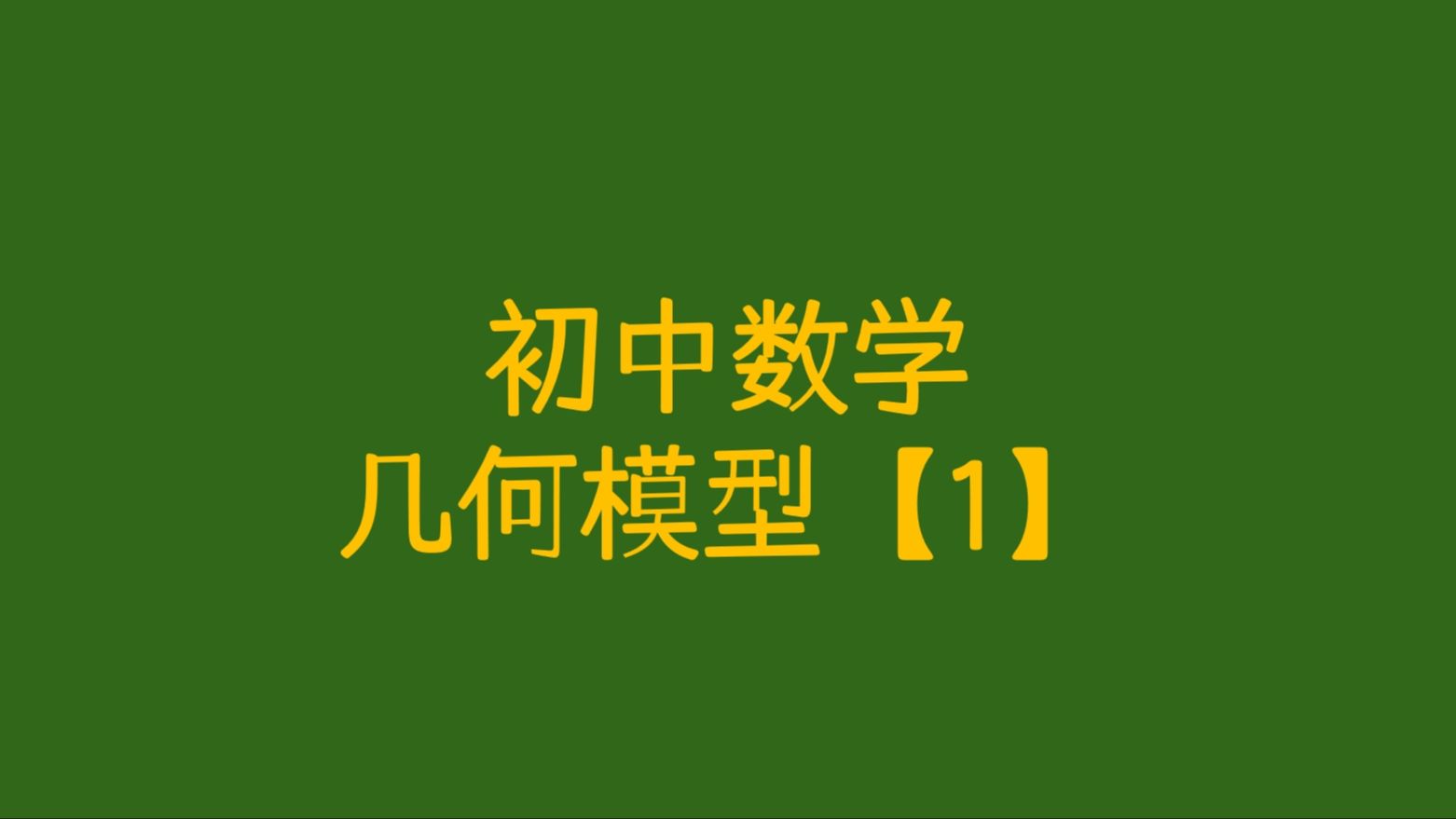 初中数学
几何模型【1】